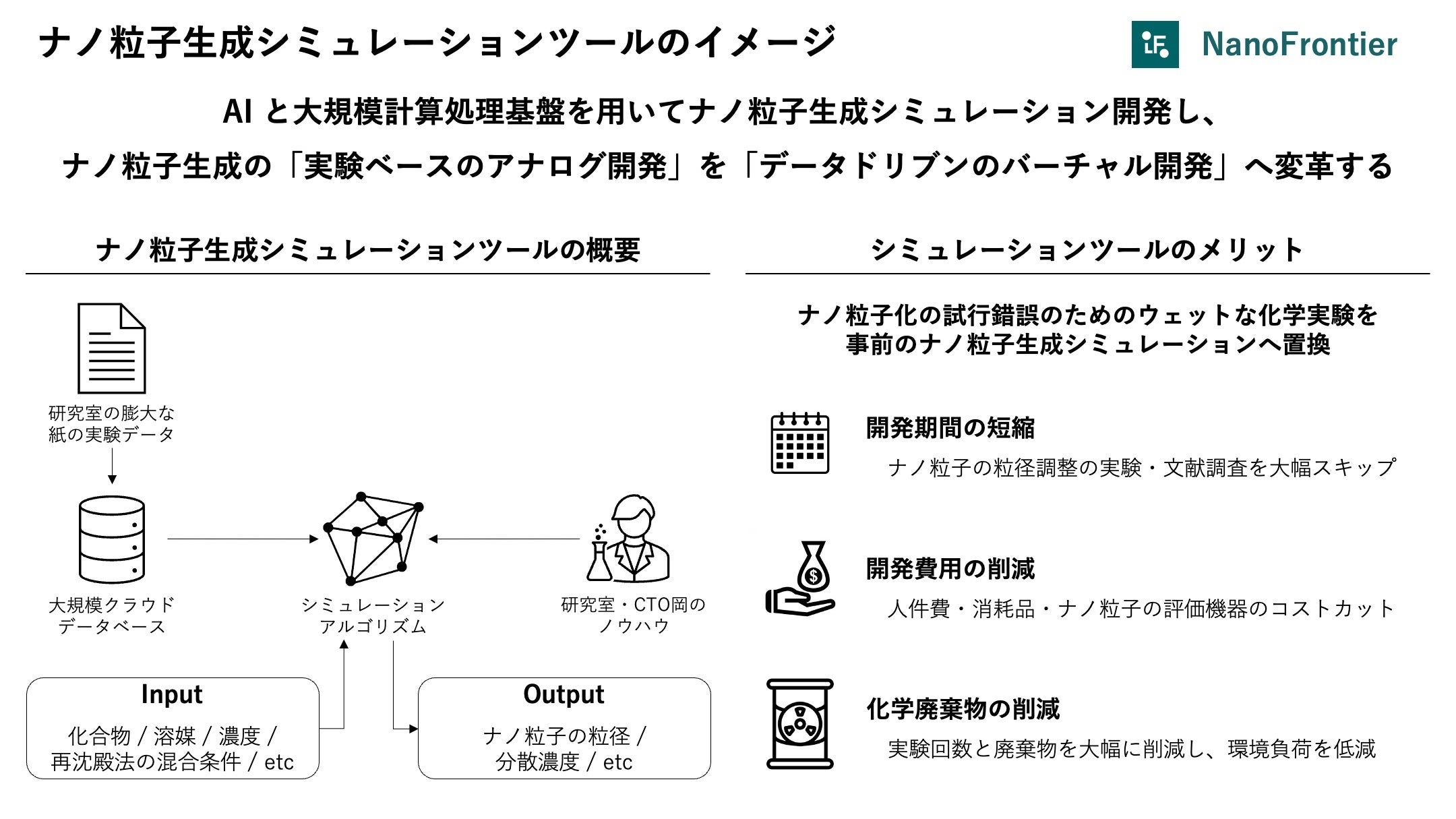 ナノ粒子生成シミュレーションツールのイメージ

NanoFrontier

AI と大規模計算処理基盤を用いてナノ粒子生成シミュレーション開発し、
ナノ粒子生成の「実験ベースのアナログ開発」を「データドリブンのバーチャル開発」へ変革する

ナノ粒子生成シミュレーションツールの概要

研究室の膨大な紙の実験データ

大規模クラウドデータベース

シミュレーションアルゴリズム

研究室・CTO岡のノウハウ

Input
化合物 / 溶媒 / 濃度 / 再沈殿法の混合条件 / etc

Output
ナノ粒子の粒径 / 分散濃度 / etc

シミュレーションツールのメリット

ナノ粒子化の試行錯誤のためのウェットな化学実験を事前のナノ粒子生成シミュレーションへ置換

開発期間の短縮
ナノ粒子の粒径調整の実験・文献調査を大幅スキップ

開発費用の削減
人件費・消耗品・ナノ粒子の評価機器のコストカット

化学廃棄物の削減
実験回数と廃棄物を大幅に削減し、環境負荷を低減